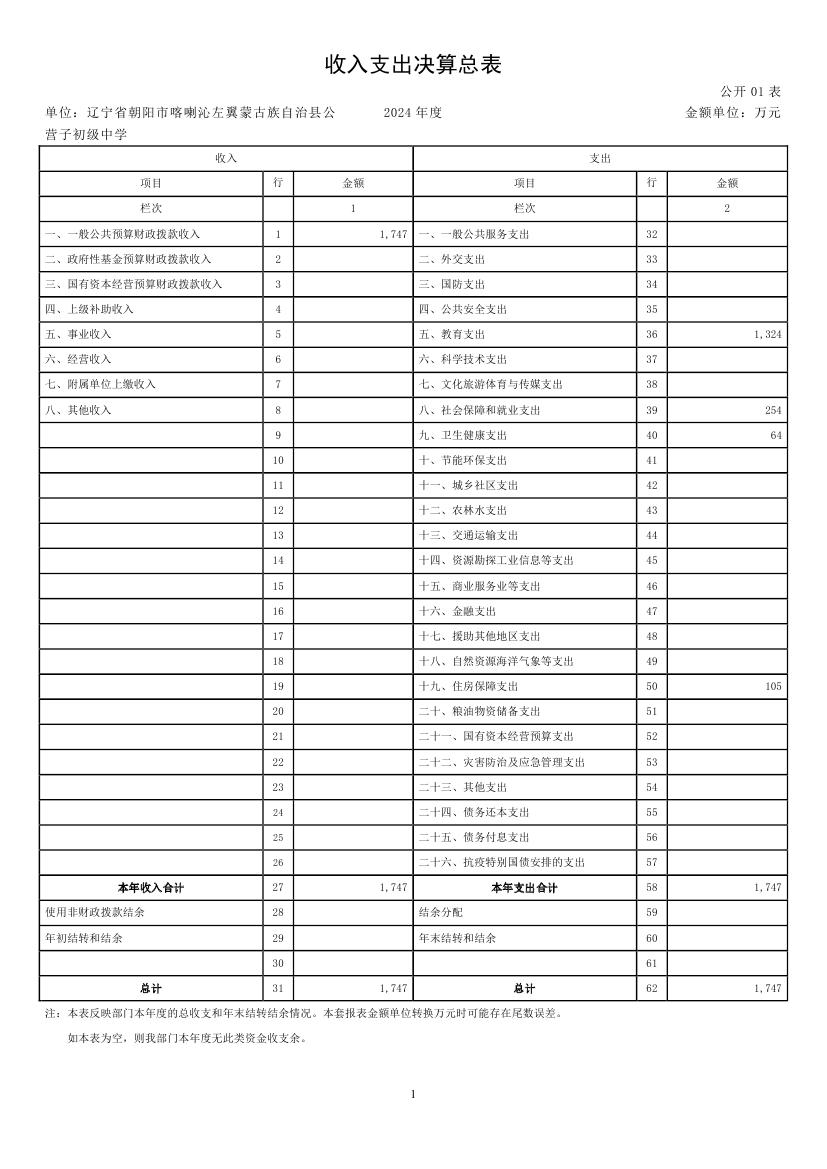 收入支出决算总表

公开 01 表

单位：辽宁省朝阳市喀喇沁左翼蒙古族自治县公营子初级中学　　2024 年度　　金额单位：万元

| 收入 | | | 支出 | | |
|---|---|---|---|---|---|
| 项目 | 行 | 金额 | 项目 | 行 | 金额 |
| 栏次 | | 1 | 栏次 | | 2 |
| 一、一般公共预算财政拨款收入 | 1 | 1,747 | 一、一般公共服务支出 | 32 | |
| 二、政府性基金预算财政拨款收入 | 2 | | 二、外交支出 | 33 | |
| 三、国有资本经营预算财政拨款收入 | 3 | | 三、国防支出 | 34 | |
| 四、上级补助收入 | 4 | | 四、公共安全支出 | 35 | |
| 五、事业收入 | 5 | | 五、教育支出 | 36 | 1,324 |
| 六、经营收入 | 6 | | 六、科学技术支出 | 37 | |
| 七、附属单位上缴收入 | 7 | | 七、文化旅游体育与传媒支出 | 38 | |
| 八、其他收入 | 8 | | 八、社会保障和就业支出 | 39 | 254 |
| | 9 | | 九、卫生健康支出 | 40 | 64 |
| | 10 | | 十、节能环保支出 | 41 | |
| | 11 | | 十一、城乡社区支出 | 42 | |
| | 12 | | 十二、农林水支出 | 43 | |
| | 13 | | 十三、交通运输支出 | 44 | |
| | 14 | | 十四、资源勘探工业信息等支出 | 45 | |
| | 15 | | 十五、商业服务业等支出 | 46 | |
| | 16 | | 十六、金融支出 | 47 | |
| | 17 | | 十七、援助其他地区支出 | 48 | |
| | 18 | | 十八、自然资源海洋气象等支出 | 49 | |
| | 19 | | 十九、住房保障支出 | 50 | 105 |
| | 20 | | 二十、粮油物资储备支出 | 51 | |
| | 21 | | 二十一、国有资本经营预算支出 | 52 | |
| | 22 | | 二十二、灾害防治及应急管理支出 | 53 | |
| | 23 | | 二十三、其他支出 | 54 | |
| | 24 | | 二十四、债务还本支出 | 55 | |
| | 25 | | 二十五、债务付息支出 | 56 | |
| | 26 | | 二十六、抗疫特别国债安排的支出 | 57 | |
| 本年收入合计 | 27 | 1,747 | 本年支出合计 | 58 | 1,747 |
| 使用非财政拨款结余 | 28 | | 结余分配 | 59 | |
| 年初结转和结余 | 29 | | 年末结转和结余 | 60 | |
| | 30 | | | 61 | |
| 总计 | 31 | 1,747 | 总计 | 62 | 1,747 |

注：本表反映部门本年度的总收支和年末结转结余情况。本套报表金额单位转换万元时可能存在尾数误差。

如本表为空，则我部门本年度无此类资金收支余。

1